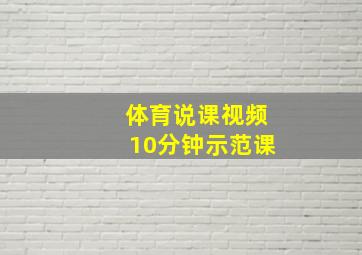 体育说课视频
10分钟示范课